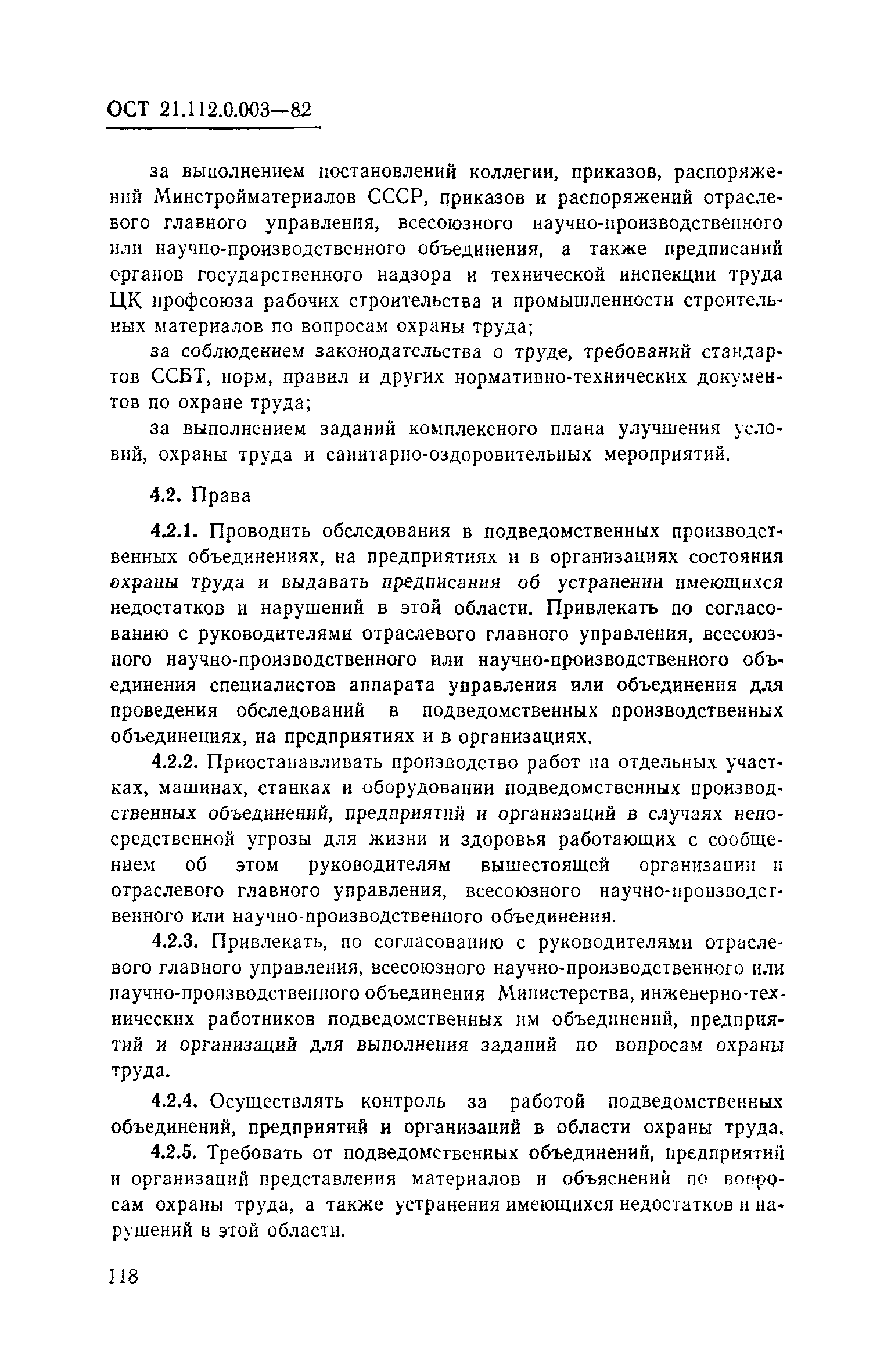 ОСТ 21.112.0.003—82

за выполнением постановлений коллегии, приказов, распоряжений Минстройматериалов СССР, приказов и распоряжений отраслевого главного управления, всесоюзного научно-производственного или научно-производственного объединения, а также предписаний органов государственного надзора и технической инспекции труда ЦК профсоюза рабочих строительства и промышленности строительных материалов по вопросам охраны труда;

за соблюдением законодательства о труде, требований стандартов ССБТ, норм, правил и других нормативно-технических документов по охране труда;

за выполнением заданий комплексного плана улучшения условий, охраны труда и санитарно-оздоровительных мероприятий.

4.2. Права

4.2.1. Проводить обследования в подведомственных производственных объединениях, на предприятиях и в организациях состояния охраны труда и выдавать предписания об устранении имеющихся недостатков и нарушений в этой области. Привлекать по согласованию с руководителями отраслевого главного управления, всесоюзного научно-производственного или научно-производственного объединения специалистов аппарата управления или объединения для проведения обследований в подведомственных производственных объединениях, на предприятиях и в организациях.

4.2.2. Приостанавливать производство работ на отдельных участках, машинах, станках и оборудовании подведомственных производственных объединений, предприятий и организаций в случаях непосредственной угрозы для жизни и здоровья работающих с сообщением об этом руководителям вышестоящей организации и отраслевого главного управления, всесоюзного научно-производственного или научно-производственного объединения.

4.2.3. Привлекать, по согласованию с руководителями отраслевого главного управления, всесоюзного научно-производственного или научно-производственного объединения Министерства, инженерно-технических работников подведомственных им объединений, предприятий и организаций для выполнения заданий по вопросам охраны труда.

4.2.4. Осуществлять контроль за работой подведомственных объединений, предприятий и организаций в области охраны труда.

4.2.5. Требовать от подведомственных объединений, предприятий и организаций представления материалов и объяснений по вопросам охраны труда, а также устранения имеющихся недостатков и нарушений в этой области.

118